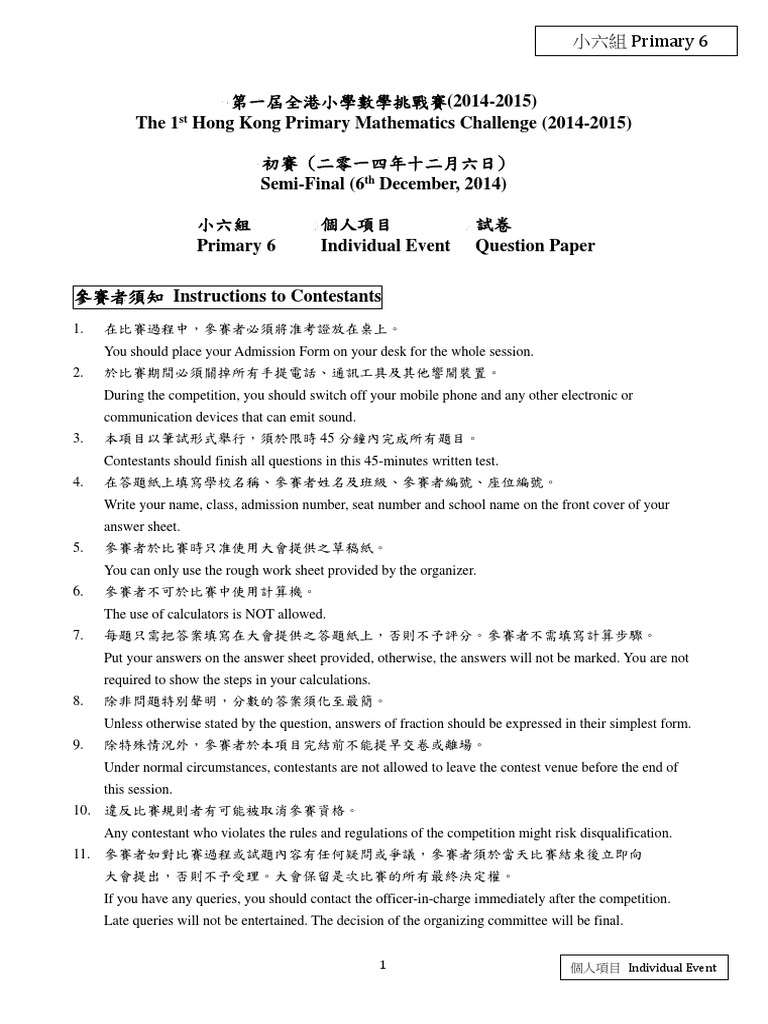 小六組 Primary 6

第一屆全港小學數學挑戰賽(2014-2015)
The 1$^{st}$ Hong Kong Primary Mathematics Challenge (2014-2015)

初賽（二零一四年十二月六日）
Semi-Final (6$^{th}$ December, 2014)

小六組 個人項目 試卷
Primary 6 Individual Event Question Paper

參賽者須知 Instructions to Contestants

1. 在比賽過程中，參賽者必須將准考證放在桌上。
You should place your Admission Form on your desk for the whole session.
2. 於比賽期間必須關掉所有手提電話、通訊工具及其他響鬧裝置。
During the competition, you should switch off your mobile phone and any other electronic or communication devices that can emit sound.
3. 本項目以筆試形式舉行，須於限時 45 分鐘內完成所有題目。
Contestants should finish all questions in this 45-minutes written test.
4. 在答題紙上填寫學校名稱、參賽者姓名及班級、參賽者編號、座位編號。
Write your name, class, admission number, seat number and school name on the front cover of your answer sheet.
5. 參賽者於比賽時只准使用大會提供之草稿紙。
You can only use the rough work sheet provided by the organizer.
6. 參賽者不可於比賽中使用計算機。
The use of calculators is NOT allowed.
7. 每題只需把答案填寫在大會提供之答題紙上，否則不予評分。參賽者不需填寫計算步驟。
Put your answers on the answer sheet provided, otherwise, the answers will not be marked. You are not required to show the steps in your calculations.
8. 除非問題特別聲明，分數的答案須化至最簡。
Unless otherwise stated by the question, answers of fraction should be expressed in their simplest form.
9. 除特殊情況外，參賽者於本項目完結前不能提早交卷或離場。
Under normal circumstances, contestants are not allowed to leave the contest venue before the end of this session.
10. 違反比賽規則者有可能被取消參賽資格。
Any contestant who violates the rules and regulations of the competition might risk disqualification.
11. 參賽者如對比賽過程或試題內容有任何疑問或爭議，參賽者須於當天比賽結束後立即向大會提出，否則不予受理。大會保留是次比賽的所有最終決定權。
If you have any queries, you should contact the officer-in-charge immediately after the competition. Late queries will not be entertained. The decision of the organizing committee will be final.

1

個人項目 Individual Event